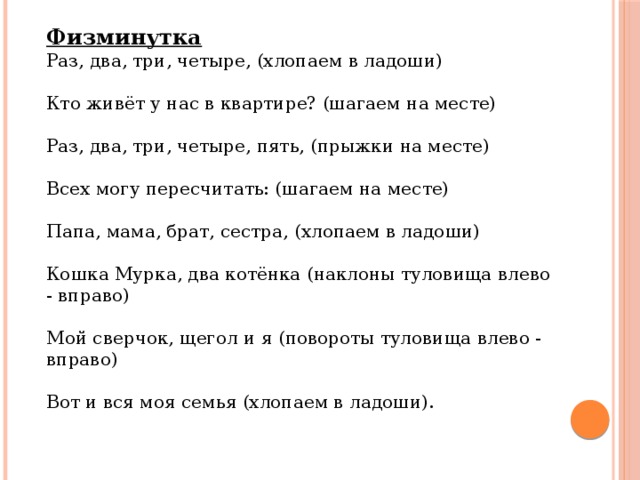 Физминутка
Раз, два, три, четыре, (хлопаем в ладоши)

Кто живёт у нас в квартире? (шагаем на месте)

Раз, два, три, четыре, пять, (прыжки на месте)

Всех могу пересчитать: (шагаем на месте)

Папа, мама, брат, сестра, (хлопаем в ладоши)

Кошка Мурка, два котёнка (наклоны туловища влево - вправо)

Мой сверчок, щегол и я (повороты туловища влево - вправо)

Вот и вся моя семья (хлопаем в ладоши).